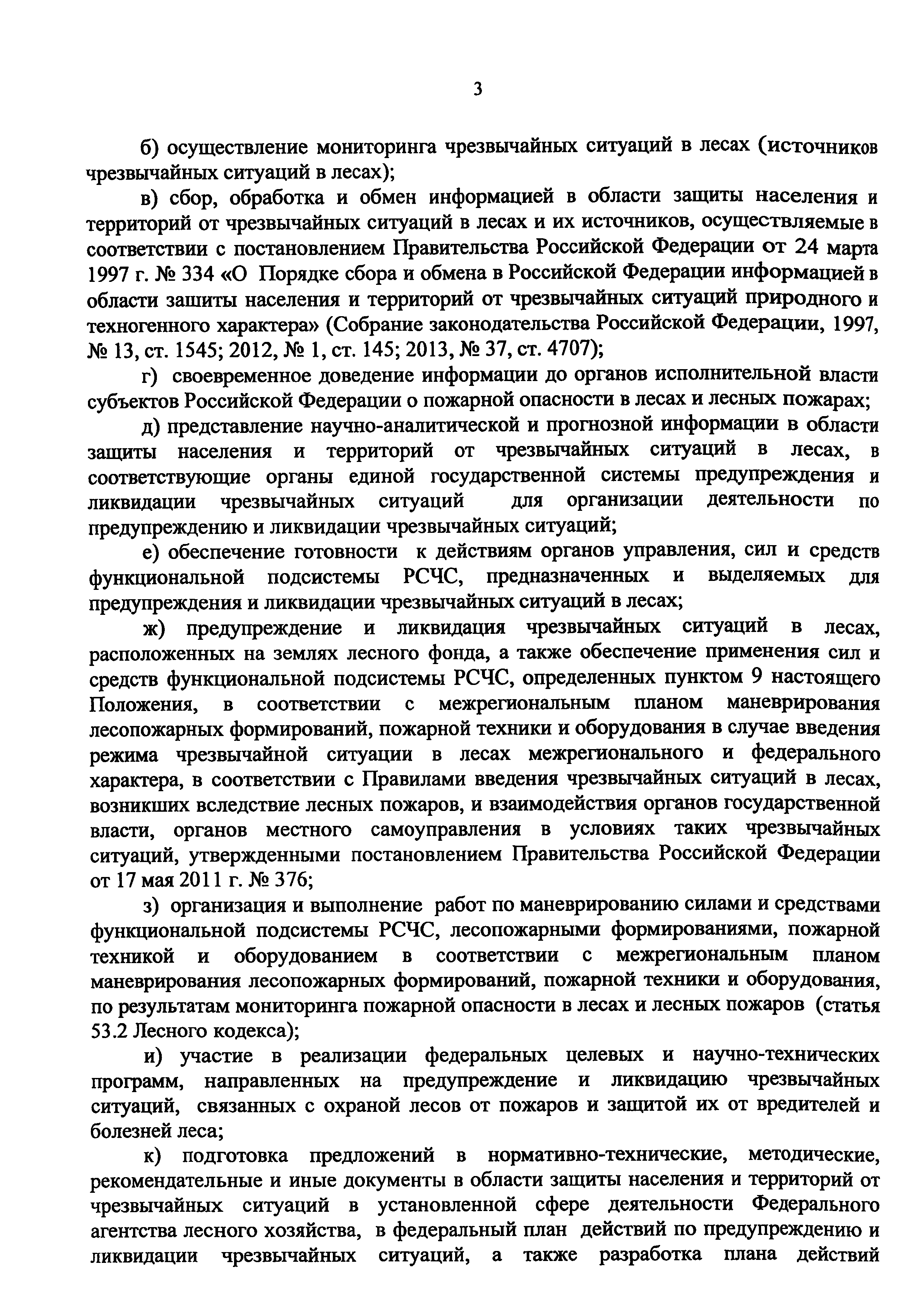 3

б) осуществление мониторинга чрезвычайных ситуаций в лесах (источников чрезвычайных ситуаций в лесах);

в) сбор, обработка и обмен информацией в области защиты населения и территорий от чрезвычайных ситуаций в лесах и их источников, осуществляемые в соответствии с постановлением Правительства Российской Федерации от 24 марта 1997 г. № 334 «О Порядке сбора и обмена в Российской Федерации информацией в области зашиты населения и территорий от чрезвычайных ситуаций природного и техногенного характера» (Собрание законодательства Российской Федерации, 1997, № 13, ст. 1545; 2012, № 1, ст. 145; 2013, № 37, ст. 4707);

г) своевременное доведение информации до органов исполнительной власти субъектов Российской Федерации о пожарной опасности в лесах и лесных пожарах;

д) представление научно-аналитической и прогнозной информации в области защиты населения и территорий от чрезвычайных ситуаций в лесах, в соответствующие органы единой государственной системы предупреждения и ликвидации чрезвычайных ситуаций для организации деятельности по предупреждению и ликвидации чрезвычайных ситуаций;

е) обеспечение готовности к действиям органов управления, сил и средств функциональной подсистемы РСЧС, предназначенных и выделяемых для предупреждения и ликвидации чрезвычайных ситуаций в лесах;

ж) предупреждение и ликвидация чрезвычайных ситуаций в лесах, расположенных на землях лесного фонда, а также обеспечение применения сил и средств функциональной подсистемы РСЧС, определенных пунктом 9 настоящего Положения, в соответствии с межрегиональным планом маневрирования лесопожарных формирований, пожарной техники и оборудования в случае введения режима чрезвычайной ситуации в лесах межрегионального и федерального характера, в соответствии с Правилами введения чрезвычайных ситуаций в лесах, возникших вследствие лесных пожаров, и взаимодействия органов государственной власти, органов местного самоуправления в условиях таких чрезвычайных ситуаций, утвержденными постановлением Правительства Российской Федерации от 17 мая 2011 г. № 376;

з) организация и выполнение работ по маневрированию силами и средствами функциональной подсистемы РСЧС, лесопожарными формированиями, пожарной техникой и оборудованием в соответствии с межрегиональным планом маневрирования лесопожарных формирований, пожарной техники и оборудования, по результатам мониторинга пожарной опасности в лесах и лесных пожаров (статья 53.2 Лесного кодекса);

и) участие в реализации федеральных целевых и научно-технических программ, направленных на предупреждение и ликвидацию чрезвычайных ситуаций, связанных с охраной лесов от пожаров и защитой их от вредителей и болезней леса;

к) подготовка предложений в нормативно-технические, методические, рекомендательные и иные документы в области защиты населения и территорий от чрезвычайных ситуаций в установленной сфере деятельности Федерального агентства лесного хозяйства, в федеральный план действий по предупреждению и ликвидации чрезвычайных ситуаций, а также разработка плана действий